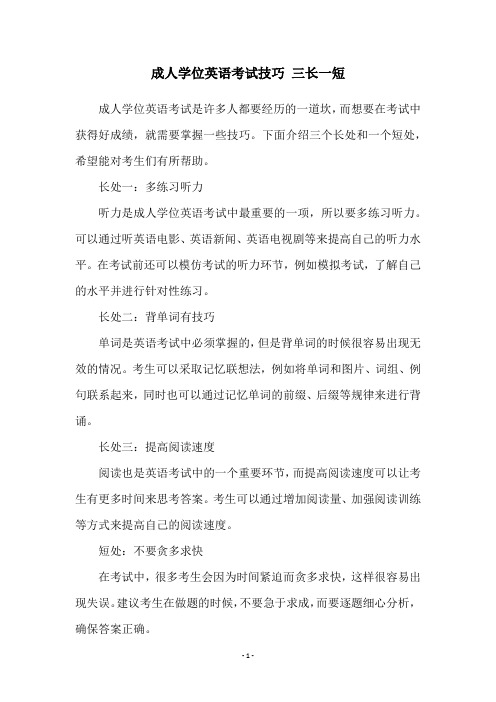 成人学位英语考试技巧 三长一短

成人学位英语考试是许多人都要经历的一道坎，而想要在考试中获得好成绩，就需要掌握一些技巧。下面介绍三个长处和一个短处，希望能对考生们有所帮助。

长处一：多练习听力

听力是成人学位英语考试中最重要的一项，所以要多练习听力。可以通过听英语电影、英语新闻、英语电视剧等来提高自己的听力水平。在考试前还可以模仿考试的听力环节，例如模拟考试，了解自己的水平并进行针对性练习。

长处二：背单词有技巧

单词是英语考试中必须掌握的，但是背单词的时候很容易出现无效的情况。考生可以采取记忆联想法，例如将单词和图片、词组、例句联系起来，同时也可以通过记忆单词的前缀、后缀等规律来进行背诵。

长处三：提高阅读速度

阅读也是英语考试中的一个重要环节，而提高阅读速度可以让考生有更多时间来思考答案。考生可以通过增加阅读量、加强阅读训练等方式来提高自己的阅读速度。

短处：不要贪多求快

在考试中，很多考生会因为时间紧迫而贪多求快，这样很容易出现失误。建议考生在做题的时候，不要急于求成，而要逐题细心分析，确保答案正确。

- 1 -